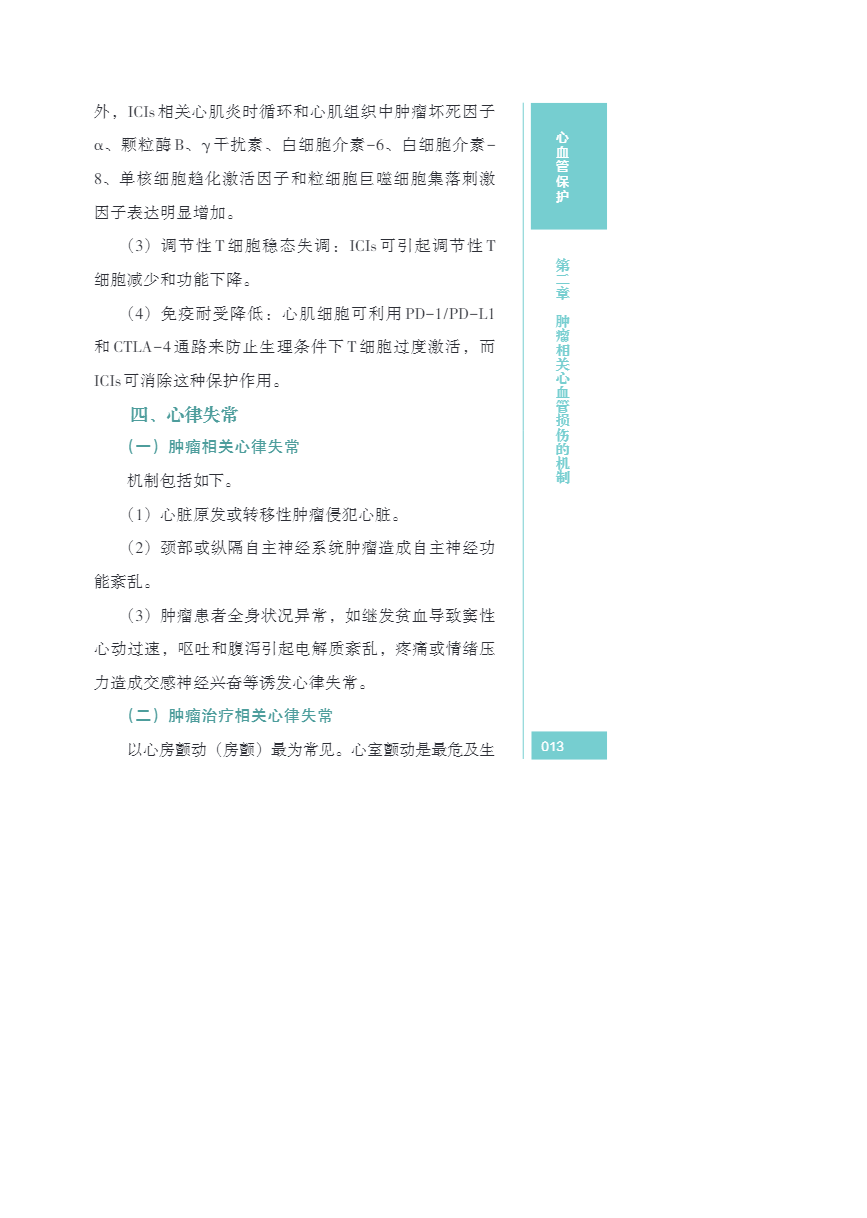 外，ICIs相关心肌炎时循环和心肌组织中肿瘤坏死因子α、颗粒酶B、γ干扰素、白细胞介素-6、白细胞介素-8、单核细胞趋化激活因子和粒细胞巨噬细胞集落刺激因子表达明显增加。

（3）调节性T细胞稳态失调：ICIs可引起调节性T细胞减少和功能下降。

（4）免疫耐受降低：心肌细胞可利用PD-1/PD-L1和CTLA-4通路来防止生理条件下T细胞过度激活，而ICIs可消除这种保护作用。

四、心律失常

（一）肿瘤相关心律失常

机制包括如下。

（1）心脏原发或转移性肿瘤侵犯心脏。

（2）颈部或纵隔自主神经系统肿瘤造成自主神经功能紊乱。

（3）肿瘤患者全身状况异常，如继发贫血导致窦性心动过速，呕吐和腹泻引起电解质紊乱，疼痛或情绪压力造成交感神经兴奋等诱发心律失常。

（二）肿瘤治疗相关心律失常

以心房颤动（房颤）最为常见。心室颤动是最危及生

心血管保护

第二章 肿瘤相关心血管损伤的机制

013